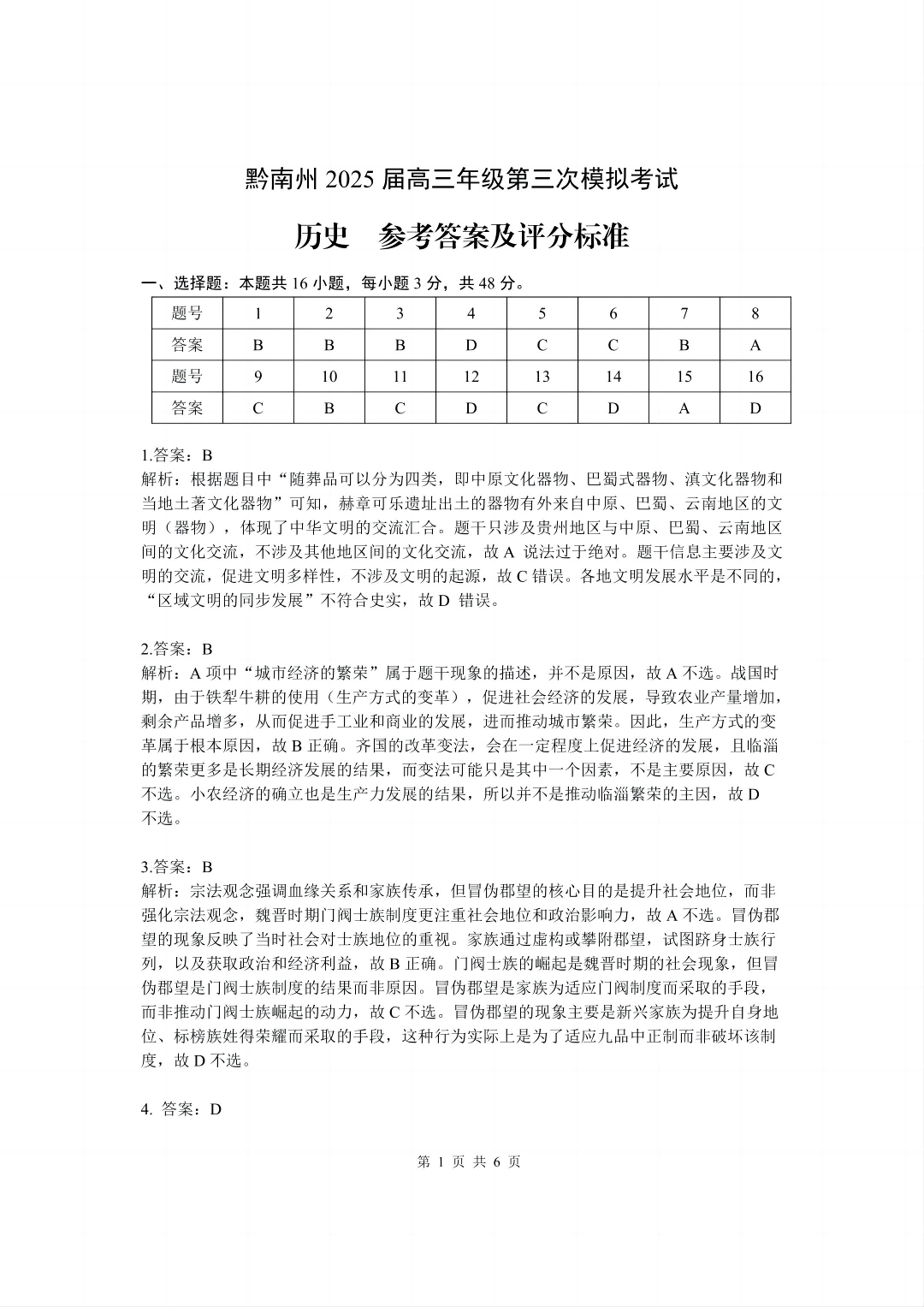 黔南州 2025 届高三年级第三次模拟考试

历史　参考答案及评分标准

一、选择题：本题共 16 小题，每小题 3 分，共 48 分。

| 题号 | 1 | 2 | 3 | 4 | 5 | 6 | 7 | 8 |
|---|---|---|---|---|---|---|---|---|
| 答案 | B | B | B | D | C | C | B | A |
| 题号 | 9 | 10 | 11 | 12 | 13 | 14 | 15 | 16 |
| 答案 | C | B | C | D | C | D | A | D |

1.答案：B
解析：根据题目中“随葬品可以分为四类，即中原文化器物、巴蜀式器物、滇文化器物和当地土著文化器物”可知，赫章可乐遗址出土的器物有外来自中原、巴蜀、云南地区的文明（器物），体现了中华文明的交流汇合。题干只涉及贵州地区与中原、巴蜀、云南地区间的文化交流，不涉及其他地区间的文化交流，故 A 说法过于绝对。题干信息主要涉及文明的交流，促进文明多样性，不涉及文明的起源，故 C 错误。各地文明发展水平是不同的，“区域文明的同步发展”不符合史实，故 D 错误。

2.答案：B
解析：A 项中“城市经济的繁荣”属于题干现象的描述，并不是原因，故 A 不选。战国时期，由于铁犁牛耕的使用（生产方式的变革），促进社会经济的发展，导致农业产量增加，剩余产品增多，从而促进手工业和商业的发展，进而推动城市繁荣。因此，生产方式的变革属于根本原因，故 B 正确。齐国的改革变法，会在一定程度上促进经济的发展，且临淄的繁荣更多是长期经济发展的结果，而变法可能只是其中一个因素，不是主要原因，故 C 不选。小农经济的确立也是生产力发展的结果，所以并不是推动临淄繁荣的主因，故 D 不选。

3.答案：B
解析：宗法观念强调血缘关系和家族传承，但冒伪郡望的核心目的是提升社会地位，而非强化宗法观念，魏晋时期门阀士族制度更注重社会地位和政治影响力，故 A 不选。冒伪郡望的现象反映了当时社会对士族地位的重视。家族通过虚构或攀附郡望，试图跻身士族行列，以及获取政治和经济利益，故 B 正确。门阀士族的崛起是魏晋时期的社会现象，但冒伪郡望是门阀士族制度的结果而非原因。冒伪郡望是家族为适应门阀制度而采取的手段，而非推动门阀士族崛起的动力，故 C 不选。冒伪郡望的现象主要是新兴家族为提升自身地位、标榜族姓得荣耀而采取的手段，这种行为实际上是为了适应九品中正制而非破坏该制度，故 D 不选。

4. 答案：D

第 1 页 共 6 页